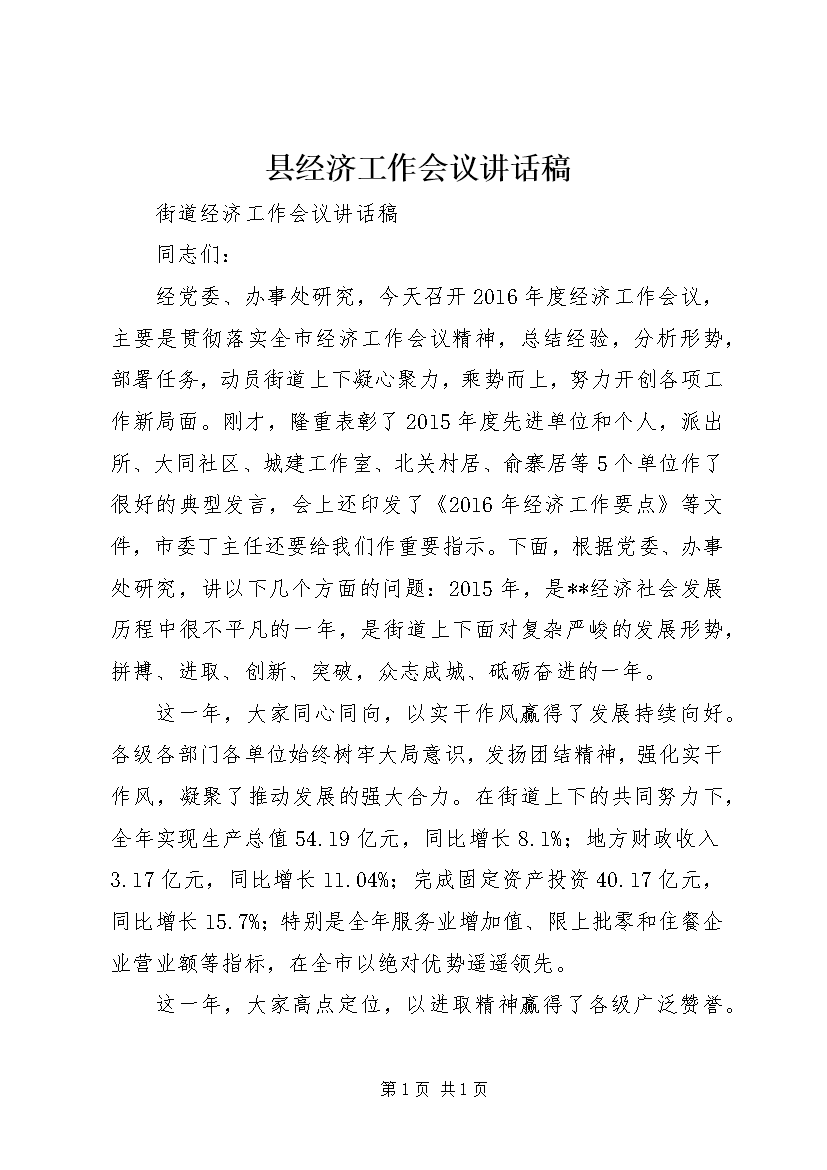 县经济工作会议讲话稿

街道经济工作会议讲话稿

同志们：

经党委、办事处研究，今天召开2016年度经济工作会议，主要是贯彻落实全市经济工作会议精神，总结经验，分析形势，部署任务，动员街道上下凝心聚力，乘势而上，努力开创各项工作新局面。刚才，隆重表彰了2015年度先进单位和个人，派出所、大同社区、城建工作室、北关村居、俞寨居等5个单位作了很好的典型发言，会上还印发了《2016年经济工作要点》等文件，市委丁主任还要给我们作重要指示。下面，根据党委、办事处研究，讲以下几个方面的问题：2015年，是**经济社会发展历程中很不平凡的一年，是街道上下面对复杂严峻的发展形势，拼搏、进取、创新、突破，众志成城、砥砺奋进的一年。

这一年，大家同心同向，以实干作风赢得了发展持续向好。各级各部门各单位始终树牢大局意识，发扬团结精神，强化实干作风，凝聚了推动发展的强大合力。在街道上下的共同努力下，全年实现生产总值54.19亿元，同比增长8.1%；地方财政收入3.17亿元，同比增长11.04%；完成固定资产投资40.17亿元，同比增长15.7%；特别是全年服务业增加值、限上批零和住餐企业营业额等指标，在全市以绝对优势遥遥领先。

这一年，大家高点定位，以进取精神赢得了各级广泛赞誉。

第1页 共1页